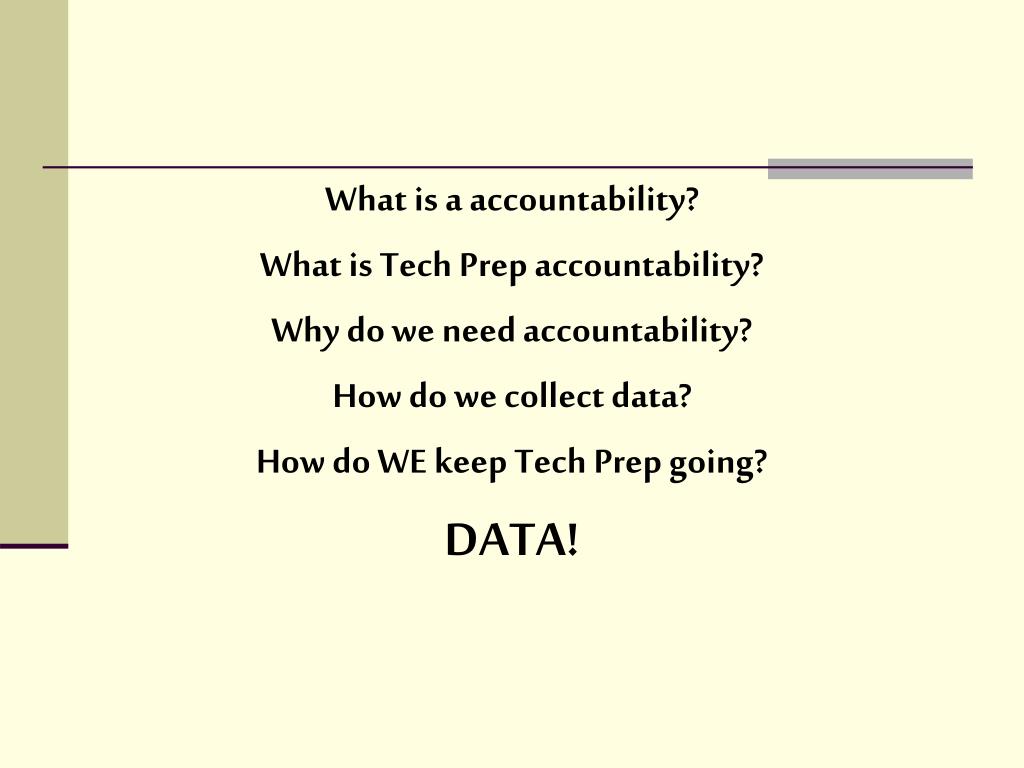 What is a accountability?

What is Tech Prep accountability?

Why do we need accountability?

How do we collect data?

How do WE keep Tech Prep going?

DATA!